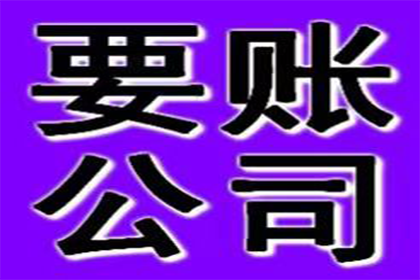 要账
公司